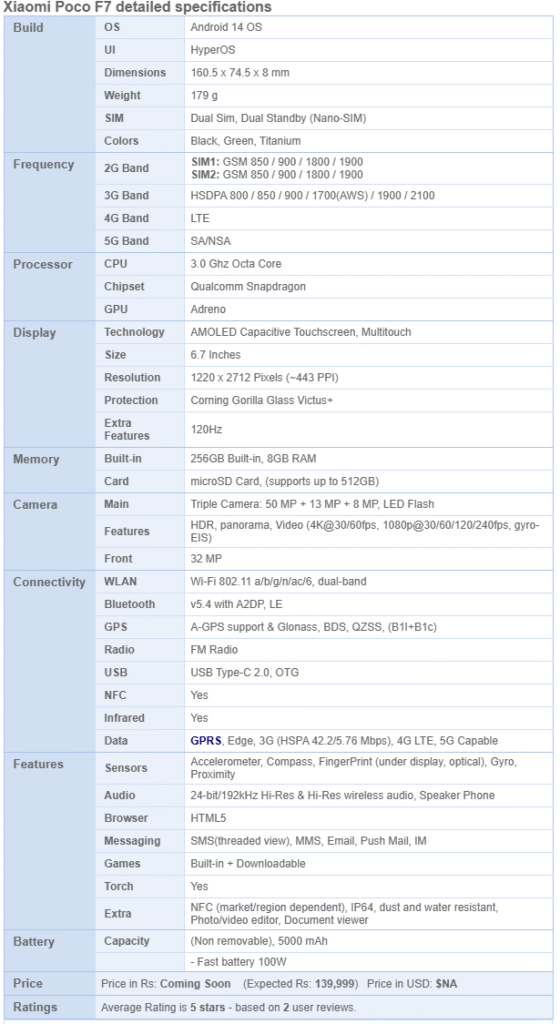 Xiaomi Poco F7 detailed specifications

| | | |
|---|---|---|
| Build | OS | Android 14 OS |
| | UI | HyperOS |
| | Dimensions | 160.5 x 74.5 x 8 mm |
| | Weight | 179 g |
| | SIM | Dual Sim, Dual Standby (Nano-SIM) |
| | Colors | Black, Green, Titanium |
| Frequency | 2G Band | SIM1: GSM 850 / 900 / 1800 / 1900 SIM2: GSM 850 / 900 / 1800 / 1900 |
| | 3G Band | HSDPA 800 / 850 / 900 / 1700(AWS) / 1900 / 2100 |
| | 4G Band | LTE |
| | 5G Band | SA/NSA |
| Processor | CPU | 3.0 Ghz Octa Core |
| | Chipset | Qualcomm Snapdragon |
| | GPU | Adreno |
| Display | Technology | AMOLED Capacitive Touchscreen, Multitouch |
| | Size | 6.7 Inches |
| | Resolution | 1220 x 2712 Pixels (~443 PPI) |
| | Protection | Corning Gorilla Glass Victus+ |
| | Extra Features | 120Hz |
| Memory | Built-in | 256GB Built-in, 8GB RAM |
| | Card | microSD Card, (supports up to 512GB) |
| Camera | Main | Triple Camera: 50 MP + 13 MP + 8 MP, LED Flash |
| | Features | HDR, panorama, Video (4K@30/60fps, 1080p@30/60/120/240fps, gyro-EIS) |
| | Front | 32 MP |
| Connectivity | WLAN | Wi-Fi 802.11 a/b/g/n/ac/6, dual-band |
| | Bluetooth | v5.4 with A2DP, LE |
| | GPS | A-GPS support & Glonass, BDS, QZSS, (B1I+B1c) |
| | Radio | FM Radio |
| | USB | USB Type-C 2.0, OTG |
| | NFC | Yes |
| | Infrared | Yes |
| | Data | GPRS, Edge, 3G (HSPA 42.2/5.76 Mbps), 4G LTE, 5G Capable |
| Features | Sensors | Accelerometer, Compass, FingerPrint (under display, optical), Gyro, Proximity |
| | Audio | 24-bit/192kHz Hi-Res & Hi-Res wireless audio, Speaker Phone |
| | Browser | HTML5 |
| | Messaging | SMS(threaded view), MMS, Email, Push Mail, IM |
| | Games | Built-in + Downloadable |
| | Torch | Yes |
| | Extra | NFC (market/region dependent), IP64, dust and water resistant, Photo/video editor, Document viewer |
| Battery | Capacity | (Non removable), 5000 mAh |
| | | - Fast battery 100W |
| Price | Price in Rs: Coming Soon (Expected Rs: 139,999) Price in USD: $NA | |
| Ratings | Average Rating is 5 stars - based on 2 user reviews. | |